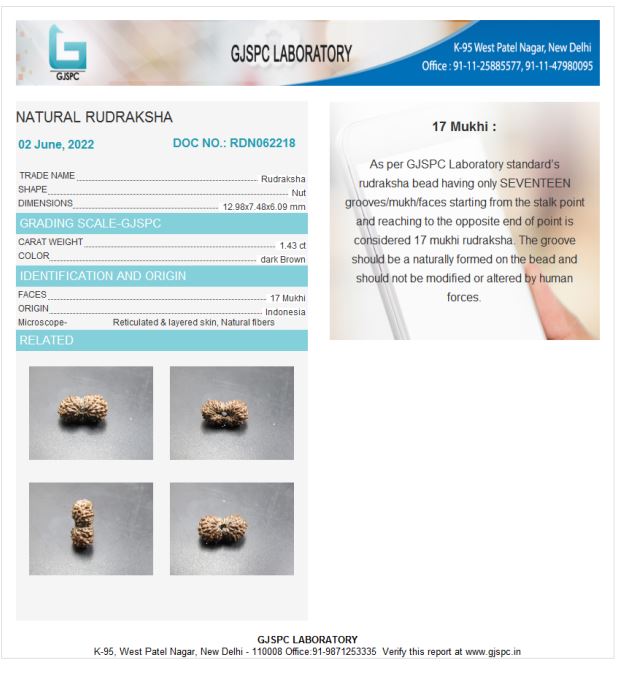 GJSPC

GJSPC LABORATORY

K-95 West Patel Nagar, New Delhi
Office : 91-11-25885577, 91-11-47980095

NATURAL RUDRAKSHA

02 June, 2022

DOC NO.: RDN062218

TRADE NAME Rudraksha
SHAPE Nut
DIMENSIONS 12.98x7.48x6.09 mm

GRADING SCALE-GJSPC

CARAT WEIGHT 1.43 ct
COLOR dark Brown

IDENTIFICATION AND ORIGIN

FACES 17 Mukhi
ORIGIN Indonesia
Microscope- Reticulated & layered skin, Natural fibers

RELATED

17 Mukhi :

As per GJSPC Laboratory standard's rudraksha bead having only SEVENTEEN grooves/mukh/faces starting from the stalk point and reaching to the opposite end of point is considered 17 mukhi rudraksha. The groove should be a naturally formed on the bead and should not be modified or altered by human forces.

GJSPC LABORATORY
K-95, West Patel Nagar, New Delhi - 110008 Office:91-9871253335 Verify this report at www.gjspc.in